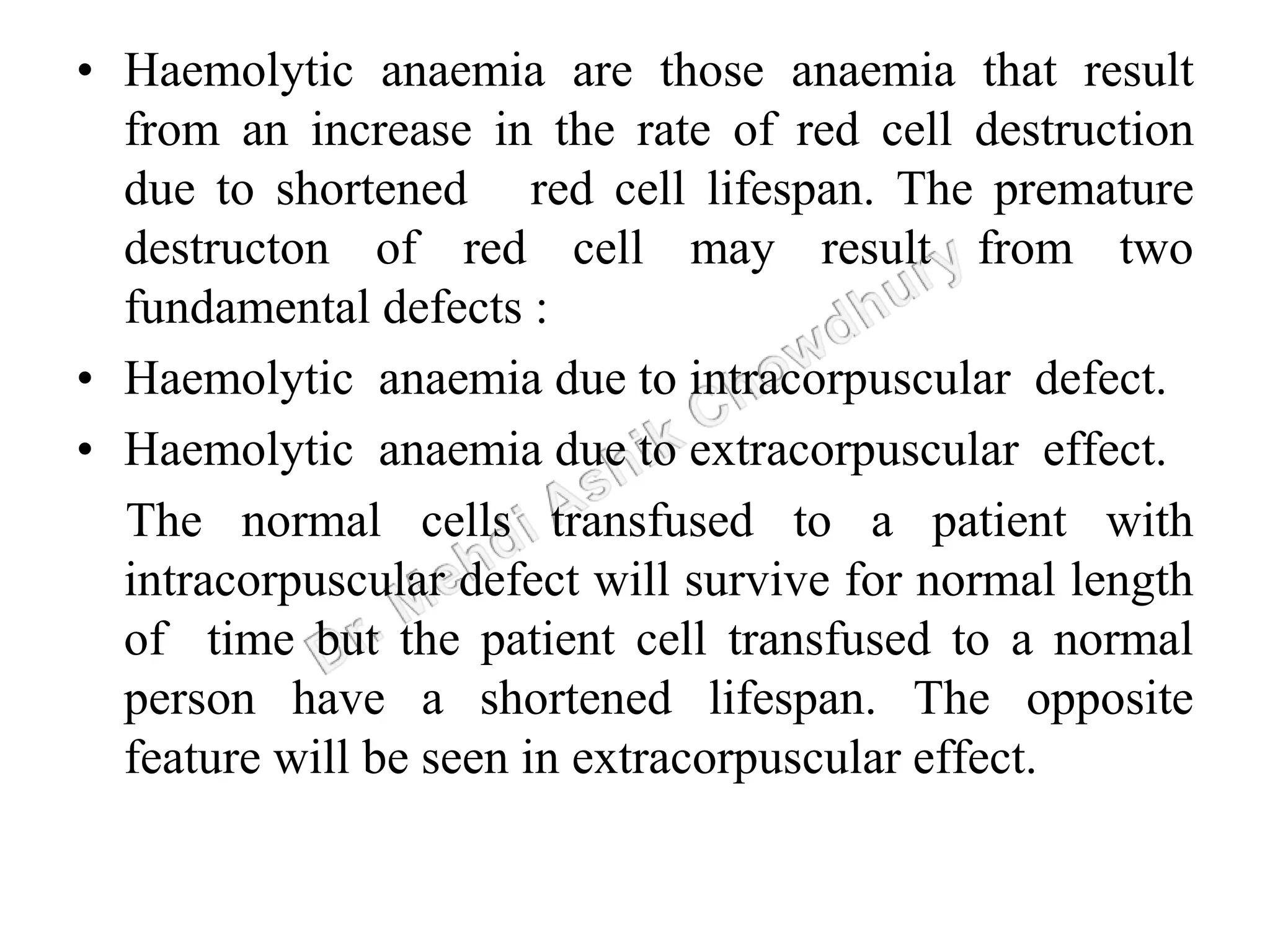 • Haemolytic anaemia are those anaemia that result from an increase in the rate of red cell destruction due to shortened red cell lifespan. The premature destructon of red cell may result from two fundamental defects :

• Haemolytic anaemia due to intracorpuscular defect.

• Haemolytic anaemia due to extracorpuscular effect.

The normal cells transfused to a patient with intracorpuscular defect will survive for normal length of time but the patient cell transfused to a normal person have a shortened lifespan. The opposite feature will be seen in extracorpuscular effect.

Dr. Mehdi Ashik Chowdhury